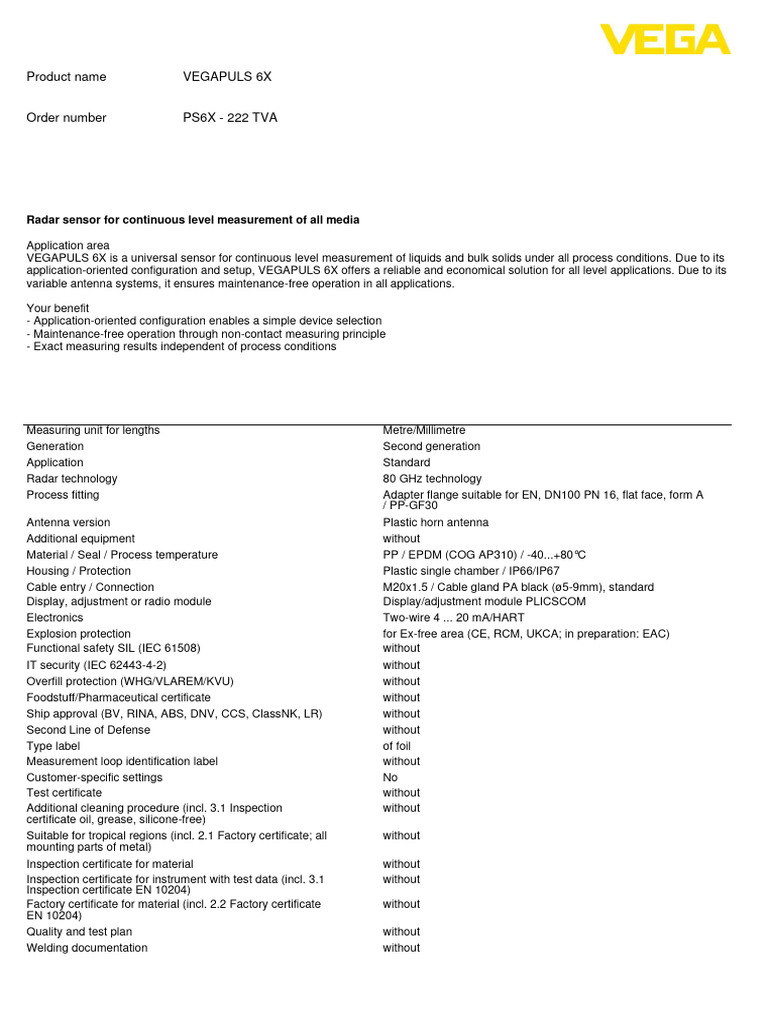 VEGA

Product name VEGAPULS 6X

Order number PS6X - 222 TVA

Radar sensor for continuous level measurement of all media

Application area
VEGAPULS 6X is a universal sensor for continuous level measurement of liquids and bulk solids under all process conditions. Due to its application-oriented configuration and setup, VEGAPULS 6X offers a reliable and economical solution for all level applications. Due to its variable antenna systems, it ensures maintenance-free operation in all applications.

Your benefit
- Application-oriented configuration enables a simple device selection
- Maintenance-free operation through non-contact measuring principle
- Exact measuring results independent of process conditions

| | |
|---|---|
| Measuring unit for lengths | Metre/Millimetre |
| Generation | Second generation |
| Application | Standard |
| Radar technology | 80 GHz technology |
| Process fitting | Adapter flange suitable for EN, DN100 PN 16, flat face, form A / PP-GF30 |
| Antenna version | Plastic horn antenna |
| Additional equipment | without |
| Material / Seal / Process temperature | PP / EPDM (COG AP310) / -40...+80°C |
| Housing / Protection | Plastic single chamber / IP66/IP67 |
| Cable entry / Connection | M20x1.5 / Cable gland PA black (ø5-9mm), standard |
| Display, adjustment or radio module | Display/adjustment module PLICSCOM |
| Electronics | Two-wire 4 ... 20 mA/HART |
| Explosion protection | for Ex-free area (CE, RCM, UKCA; in preparation: EAC) |
| Functional safety SIL (IEC 61508) | without |
| IT security (IEC 62443-4-2) | without |
| Overfill protection (WHG/VLAREM/KVU) | without |
| Foodstuff/Pharmaceutical certificate | without |
| Ship approval (BV, RINA, ABS, DNV, CCS, ClassNK, LR) | without |
| Second Line of Defense | without |
| Type label | of foil |
| Measurement loop identification label | without |
| Customer-specific settings | No |
| Test certificate | without |
| Additional cleaning procedure (incl. 3.1 Inspection certificate oil, grease, silicone-free) | without |
| Suitable for tropical regions (incl. 2.1 Factory certificate; all mounting parts of metal) | without |
| Inspection certificate for material | without |
| Inspection certificate for instrument with test data (incl. 3.1 Inspection certificate EN 10204) | without |
| Factory certificate for material (incl. 2.2 Factory certificate EN 10204) | without |
| Quality and test plan | without |
| Welding documentation | without |